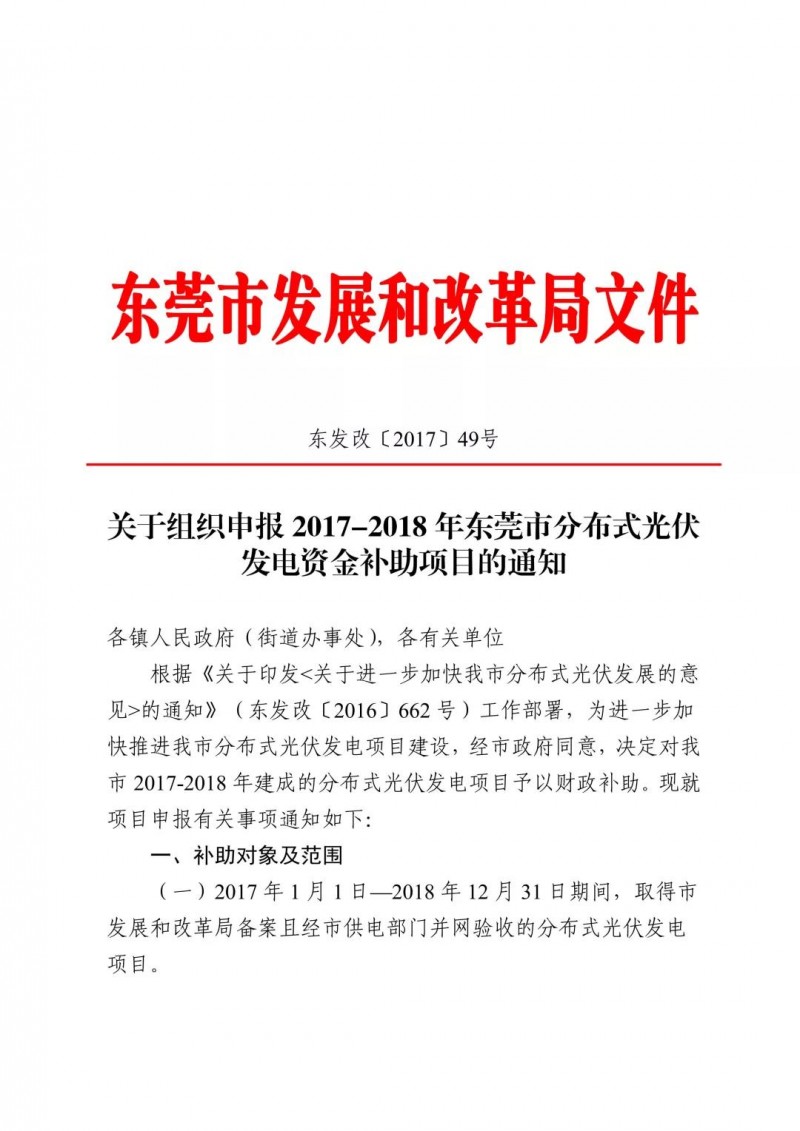 东莞市发展和改革局文件

东发改〔2017〕49号

关于组织申报 2017–2018 年东莞市分布式光伏发电资金补助项目的通知

各镇人民政府（街道办事处），各有关单位

根据《关于印发<关于进一步加快我市分布式光伏发展的意见>的通知》（东发改〔2016〕662 号）工作部署，为进一步加快推进我市分布式光伏发电项目建设，经市政府同意，决定对我市 2017-2018 年建成的分布式光伏发电项目予以财政补助。现就项目申报有关事项通知如下:

一、补助对象及范围

（一）2017 年 1 月 1 日—2018 年 12 月 31 日期间，取得市发展和改革局备案且经市供电部门并网验收的分布式光伏发电项目。